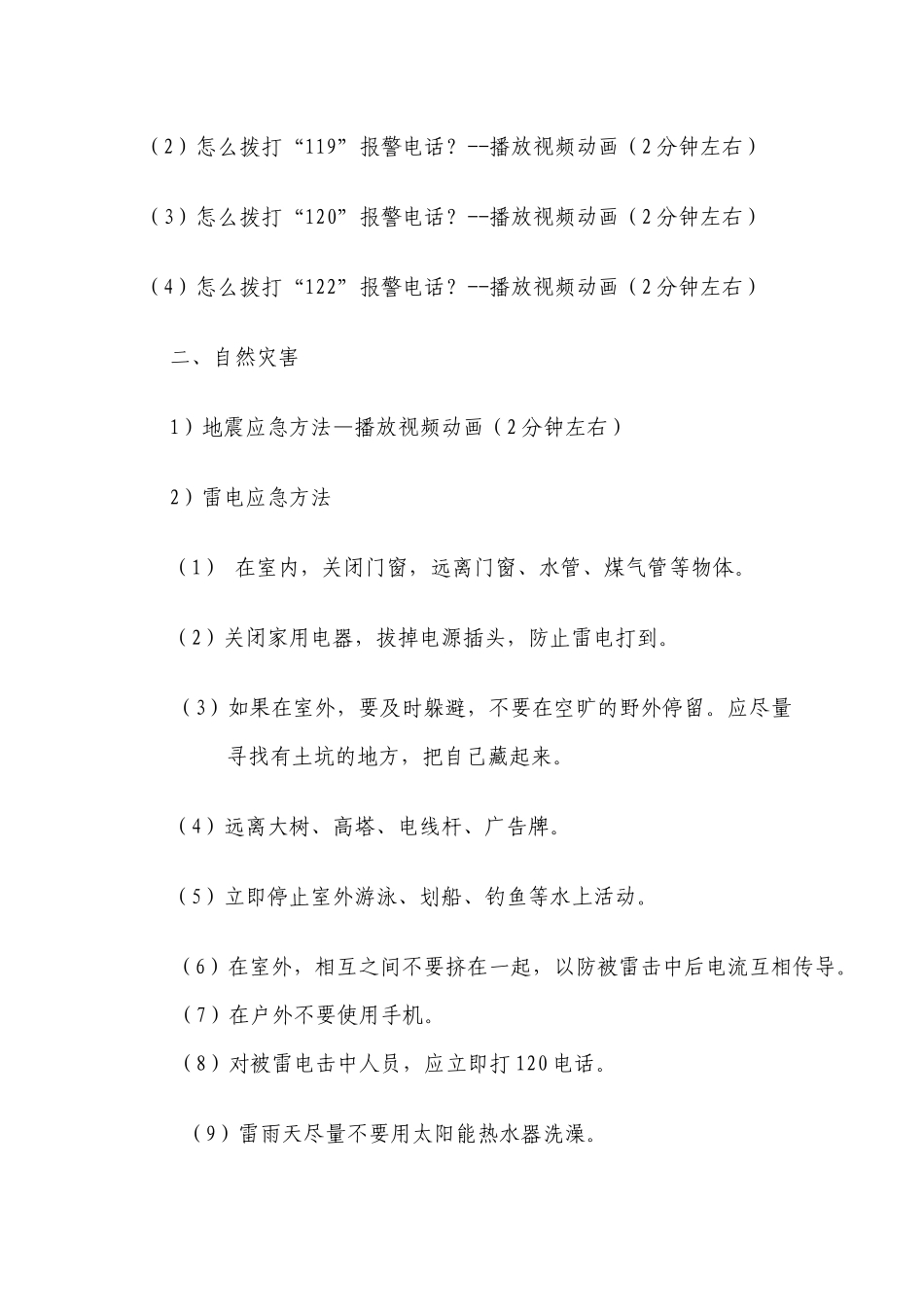 （2）怎么拨打“119”报警电话？--播放视频动画（2分钟左右）

（3）怎么拨打“120”报警电话？--播放视频动画（2分钟左右）

（4）怎么拨打“122”报警电话？--播放视频动画（2分钟左右）

二、自然灾害

1）地震应急方法—播放视频动画（2分钟左右）

2）雷电应急方法

（1） 在室内，关闭门窗，远离门窗、水管、煤气管等物体。

（2）关闭家用电器，拔掉电源插头，防止雷电打到。

（3）如果在室外，要及时躲避，不要在空旷的野外停留。应尽量寻找有土坑的地方，把自己藏起来。

（4）远离大树、高塔、电线杆、广告牌。

（5）立即停止室外游泳、划船、钓鱼等水上活动。

（6）在室外，相互之间不要挤在一起，以防被雷击中后电流互相传导。
（7）在户外不要使用手机。
（8）对被雷电击中人员，应立即打120电话。

（9）雷雨天尽量不要用太阳能热水器洗澡。